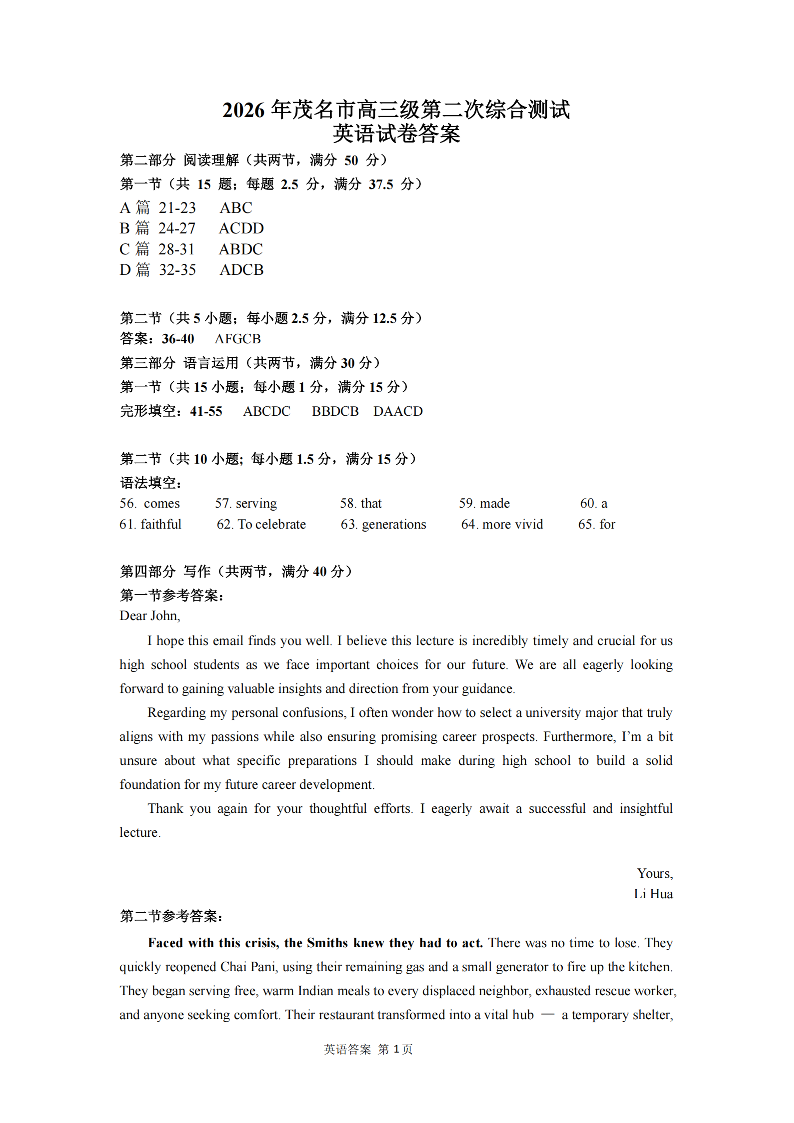 2026 年茂名市高三级第二次综合测试
英语试卷答案

第二部分 阅读理解（共两节，满分 50 分）
第一节（共 15 题；每题 2.5 分，满分 37.5 分）
A 篇 21-23 ABC
B 篇 24-27 ACDD
C 篇 28-31 ABDC
D 篇 32-35 ADCB

第二节（共 5 小题；每小题 2.5 分，满分 12.5 分）
答案：36-40 AFGCB
第三部分 语言运用（共两节，满分 30 分）
第一节（共 15 小题；每小题 1 分，满分 15 分）
完形填空：41-55 ABCDC BBDCB DAACD

第二节（共 10 小题; 每小题 1.5 分，满分 15 分）
语法填空：
56. comes 57. serving 58. that 59. made 60. a
61. faithful 62. To celebrate 63. generations 64. more vivid 65. for

第四部分 写作（共两节，满分 40 分）
第一节参考答案：
Dear John,

I hope this email finds you well. I believe this lecture is incredibly timely and crucial for us high school students as we face important choices for our future. We are all eagerly looking forward to gaining valuable insights and direction from your guidance.

Regarding my personal confusions, I often wonder how to select a university major that truly aligns with my passions while also ensuring promising career prospects. Furthermore, I'm a bit unsure about what specific preparations I should make during high school to build a solid foundation for my future career development.

Thank you again for your thoughtful efforts. I eagerly await a successful and insightful lecture.

Yours,
Li Hua

第二节参考答案：

Faced with this crisis, the Smiths knew they had to act. There was no time to lose. They quickly reopened Chai Pani, using their remaining gas and a small generator to fire up the kitchen. They began serving free, warm Indian meals to every displaced neighbor, exhausted rescue worker, and anyone seeking comfort. Their restaurant transformed into a vital hub — a temporary shelter,

英语答案 第 1 页